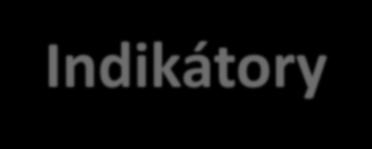 Indikátory